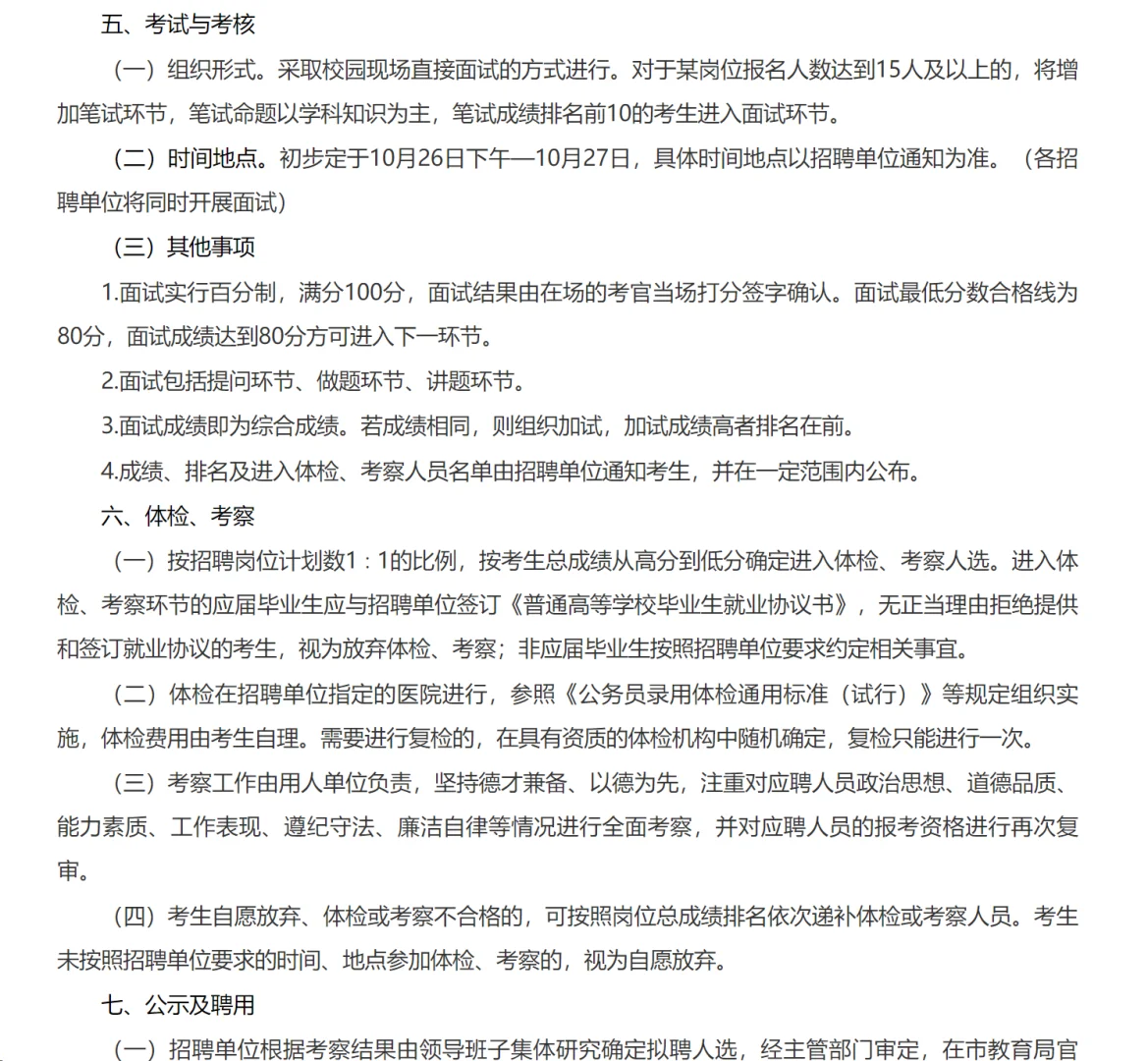 五、考试与考核

（一）组织形式。采取校园现场直接面试的方式进行。对于某岗位报名人数达到15人及以上的，将增加笔试环节，笔试命题以学科知识为主，笔试成绩排名前10的考生进入面试环节。

（二）时间地点。初步定于10月26日下午—10月27日，具体时间地点以招聘单位通知为准。（各招聘单位将同时开展面试）

（三）其他事项

1.面试实行百分制，满分100分，面试结果由在场的考官当场打分签字确认。面试最低分数合格线为80分，面试成绩达到80分方可进入下一环节。

2.面试包括提问环节、做题环节、讲题环节。

3.面试成绩即为综合成绩。若成绩相同，则组织加试，加试成绩高者排名在前。

4.成绩、排名及进入体检、考察人员名单由招聘单位通知考生，并在一定范围内公布。

六、体检、考察

（一）按招聘岗位计划数1：1的比例，按考生总成绩从高分到低分确定进入体检、考察人选。进入体检、考察环节的应届毕业生应与招聘单位签订《普通高等学校毕业生就业协议书》，无正当理由拒绝提供和签订就业协议的考生，视为放弃体检、考察；非应届毕业生按照招聘单位要求约定相关事宜。

（二）体检在招聘单位指定的医院进行，参照《公务员录用体检通用标准（试行）》等规定组织实施，体检费用由考生自理。需要进行复检的，在具有资质的体检机构中随机确定，复检只能进行一次。

（三）考察工作由用人单位负责，坚持德才兼备、以德为先，注重对应聘人员政治思想、道德品质、能力素质、工作表现、遵纪守法、廉洁自律等情况进行全面考察，并对应聘人员的报考资格进行再次复审。

（四）考生自愿放弃、体检或考察不合格的，可按照岗位总成绩排名依次递补体检或考察人员。考生未按照招聘单位要求的时间、地点参加体检、考察的，视为自愿放弃。

七、公示及聘用

（一）招聘单位根据考察结果由领导班子集体研究确定拟聘人选，经主管部门审定，在市教育局官